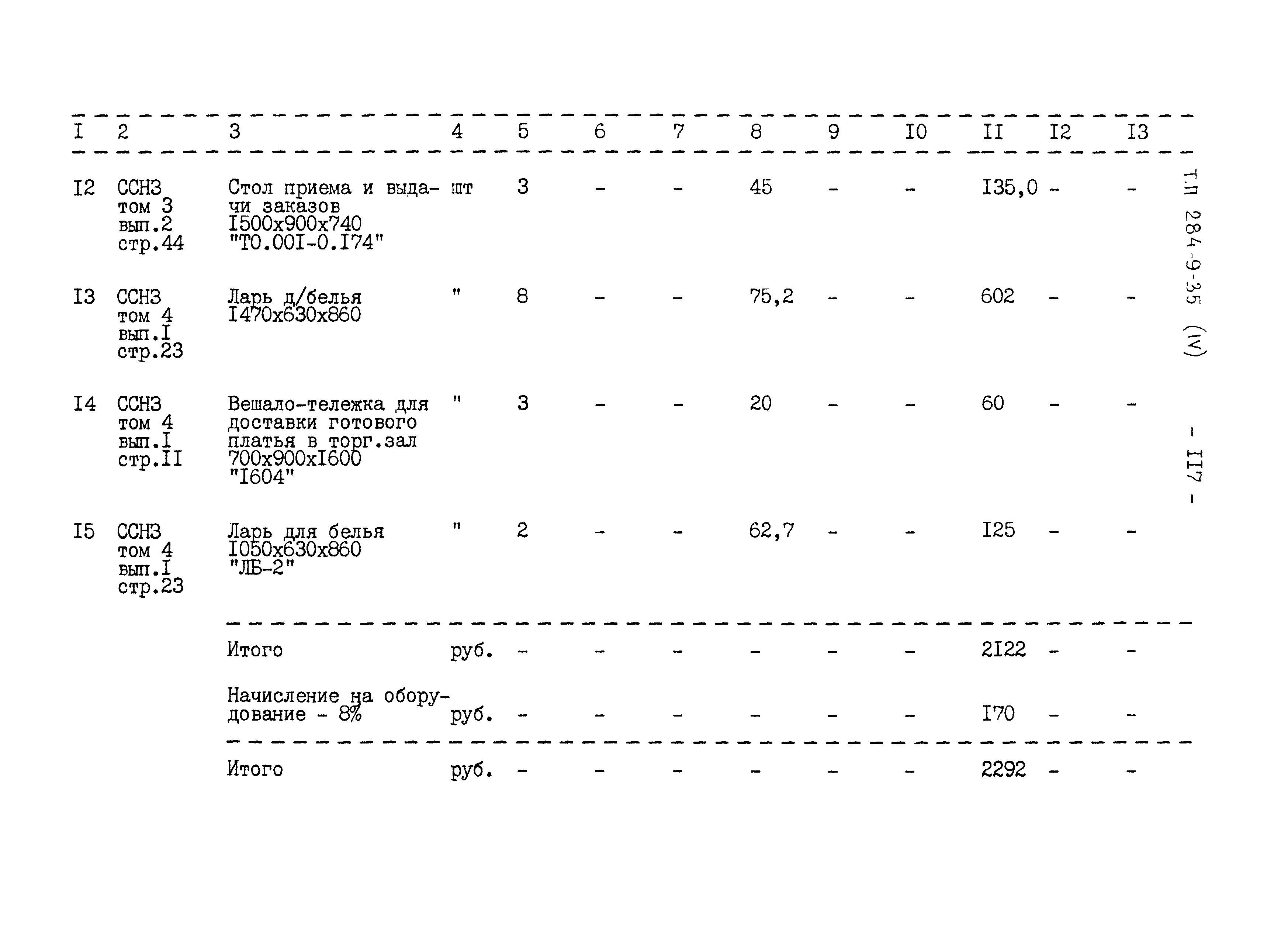 | I | 2 | 3 | 4 | 5 | 6 | 7 | 8 | 9 | I0 | II | I2 | I3 |
|---|---|---|---|---|---|---|---|---|---|---|---|---|
| I2 | ССНЗ том 3 вып.2 стр.44 | Стол приема и выдачи заказов I500x900x740 "ТО.00I-0.I74" | шт | 3 | - | - | 45 | - | - | I35,0 | - | - |
| I3 | ССНЗ том 4 вып.I стр.23 | Ларь д/белья I470x630x860 | " | 8 | - | - | 75,2 | - | - | 602 | - | - |
| I4 | ССНЗ том 4 вып.I стр.II | Вешало-тележка для доставки готового платья в торг.зал 700x900xI600 "I604" | " | 3 | - | - | 20 | - | - | 60 | - | - |
| I5 | ССНЗ том 4 вып.I стр.23 | Ларь для белья I050x630x860 "ЛБ-2" | " | 2 | - | - | 62,7 | - | - | I25 | - | - |
| | | Итого | руб. | - | - | - | - | - | - | 2I22 | - | - |
| | | Начисление на оборудование - 8% | руб. | - | - | - | - | - | - | I70 | - | - |
| | | Итого | руб. | - | - | - | - | - | - | 2292 | - | - |

Т.П 284-9-35 (IV)

- II7 -